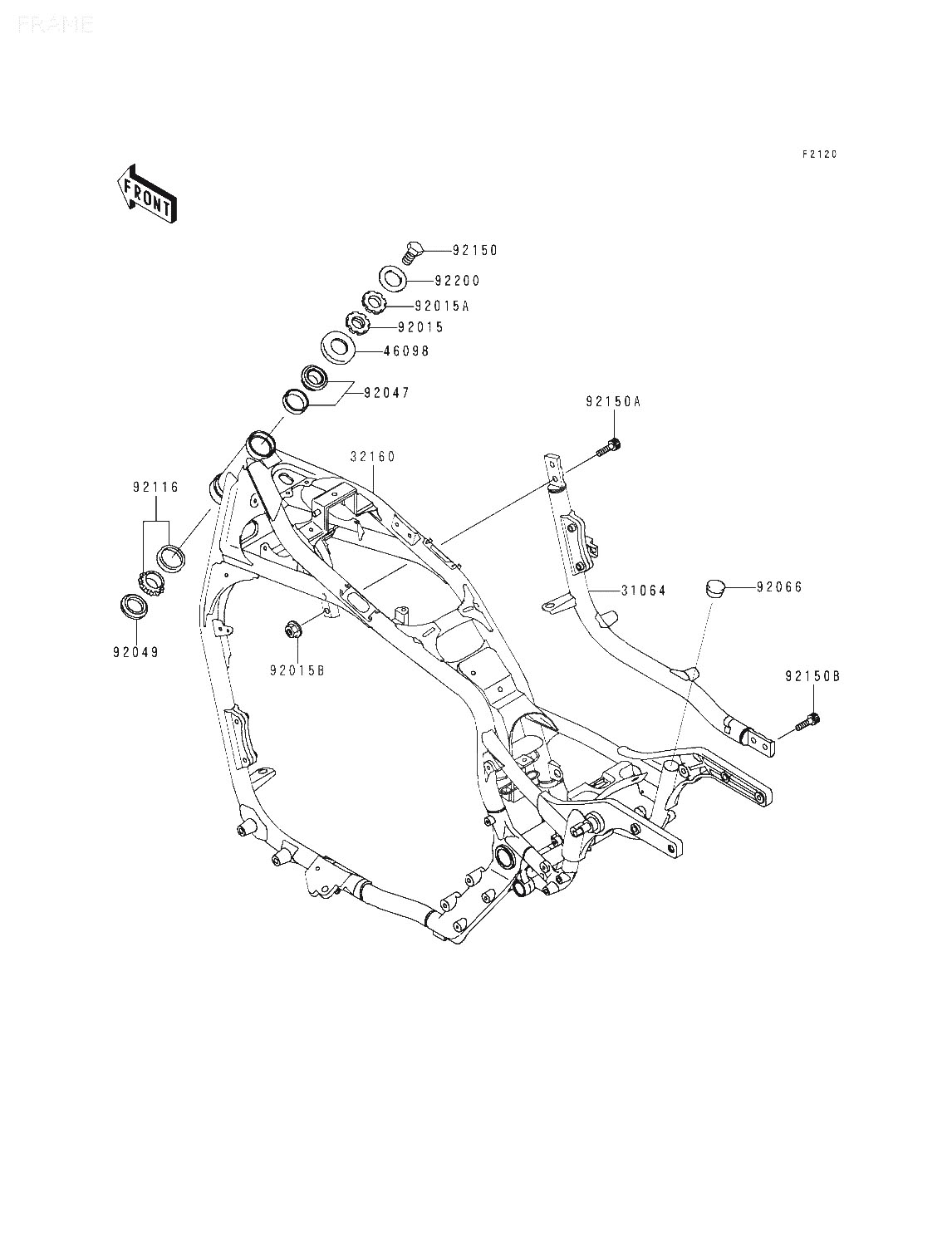 FRAME

F2120

FRONT

92150
92200
92015A
92015
46098
92047
92150A
32160
92116
31064
92066
92049
92015B
92150B